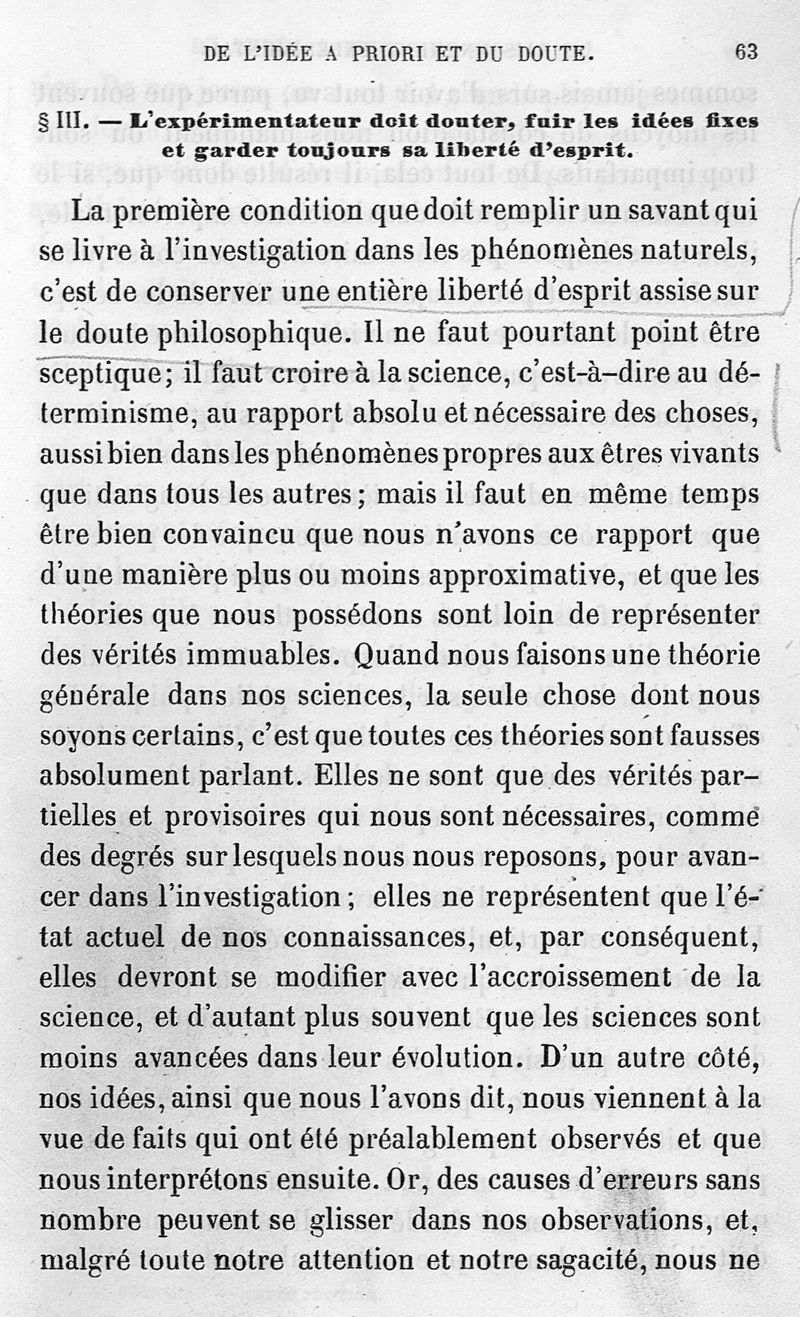 DE L'IDÉE A PRIORI ET DU DOUTE. 63

§ III. — L'expérimentateur doit douter, fuir les idées fixes et garder toujours sa liberté d'esprit.

La première condition que doit remplir un savant qui se livre à l'investigation dans les phénomènes naturels, c'est de conserver une entière liberté d'esprit assise sur le doute philosophique. Il ne faut pourtant point être sceptique; il faut croire à la science, c'est-à-dire au déterminisme, au rapport absolu et nécessaire des choses, aussi bien dans les phénomènes propres aux êtres vivants que dans tous les autres; mais il faut en même temps être bien convaincu que nous n'avons ce rapport que d'une manière plus ou moins approximative, et que les théories que nous possédons sont loin de représenter des vérités immuables. Quand nous faisons une théorie générale dans nos sciences, la seule chose dont nous soyons certains, c'est que toutes ces théories sont fausses absolument parlant. Elles ne sont que des vérités partielles et provisoires qui nous sont nécessaires, comme des degrés sur lesquels nous nous reposons, pour avancer dans l'investigation; elles ne représentent que l'état actuel de nos connaissances, et, par conséquent, elles devront se modifier avec l'accroissement de la science, et d'autant plus souvent que les sciences sont moins avancées dans leur évolution. D'un autre côté, nos idées, ainsi que nous l'avons dit, nous viennent à la vue de faits qui ont été préalablement observés et que nous interprétons ensuite. Or, des causes d'erreurs sans nombre peuvent se glisser dans nos observations, et, malgré toute notre attention et notre sagacité, nous ne